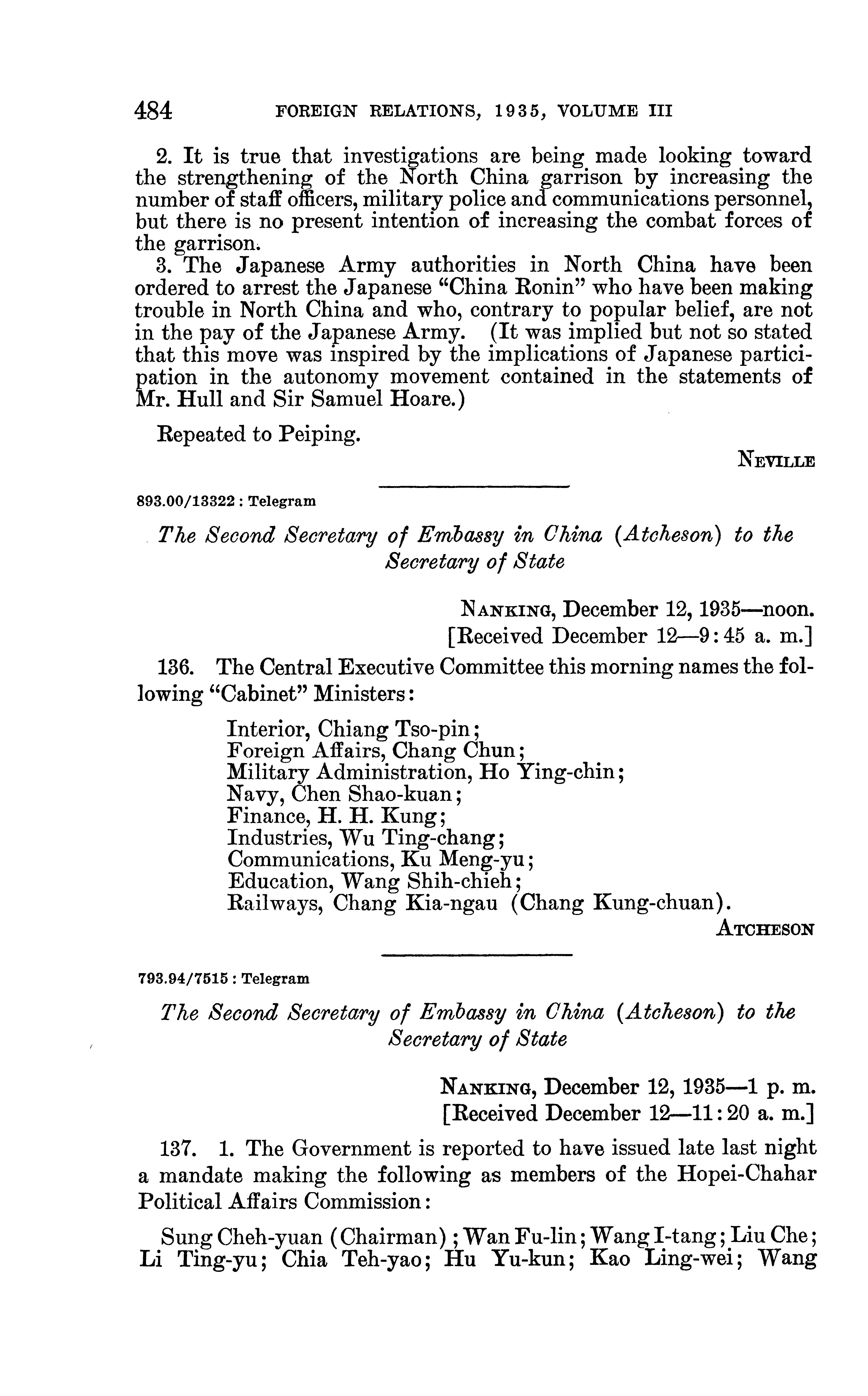 484 FOREIGN RELATIONS, 1935, VOLUME III

2. It is true that investigations are being made looking toward the strengthening of the North China garrison by increasing the number of staff officers, military police and communications personnel, but there is no present intention of increasing the combat forces of the garrison.

3. The Japanese Army authorities in North China have been ordered to arrest the Japanese "China Ronin" who have been making trouble in North China and who, contrary to popular belief, are not in the pay of the Japanese Army. (It was implied but not so stated that this move was inspired by the implications of Japanese participation in the autonomy movement contained in the statements of Mr. Hull and Sir Samuel Hoare.)

Repeated to Peiping.

NEVILLE

893.00/13322 : Telegram

The Second Secretary of Embassy in China (Atcheson) to the Secretary of State

NANKING, December 12, 1935—noon.
[Received December 12—9:45 a. m.]

136. The Central Executive Committee this morning names the following "Cabinet" Ministers:

Interior, Chiang Tso-pin;
Foreign Affairs, Chang Chun;
Military Administration, Ho Ying-chin;
Navy, Chen Shao-kuan;
Finance, H. H. Kung;
Industries, Wu Ting-chang;
Communications, Ku Meng-yu;
Education, Wang Shih-chieh;
Railways, Chang Kia-ngau (Chang Kung-chuan).

ATCHESON

793.94/7515 : Telegram

The Second Secretary of Embassy in China (Atcheson) to the Secretary of State

NANKING, December 12, 1935—1 p. m.
[Received December 12—11:20 a. m.]

137. 1. The Government is reported to have issued late last night a mandate making the following as members of the Hopei-Chahar Political Affairs Commission:

Sung Cheh-yuan (Chairman); Wan Fu-lin; Wang I-tang; Liu Che; Li Ting-yu; Chia Teh-yao; Hu Yu-kun; Kao Ling-wei; Wang